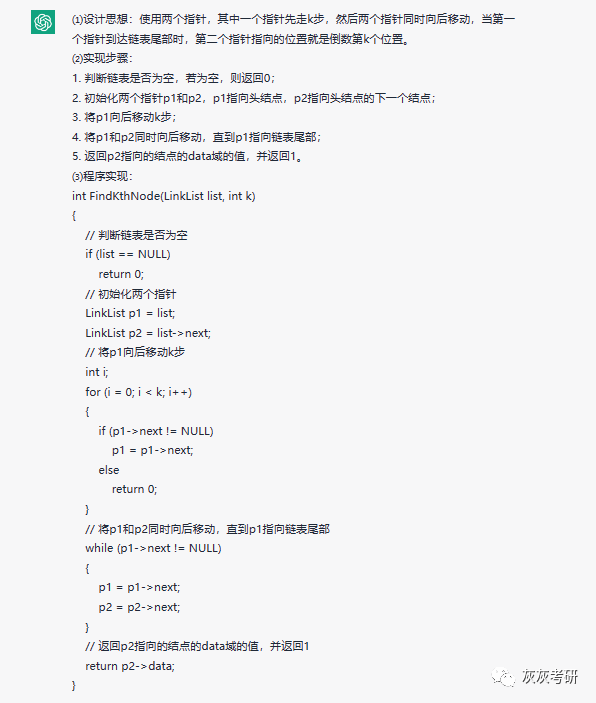 ⑴设计思想：使用两个指针，其中一个指针先走k步，然后两个指针同时向后移动，当第一个指针到达链表尾部时，第二个指针指向的位置就是倒数第k个位置。

⑵实现步骤：

1. 判断链表是否为空，若为空，则返回0；
2. 初始化两个指针p1和p2，p1指向头结点，p2指向头结点的下一个结点；
3. 将p1向后移动k步；
4. 将p1和p2同时向后移动，直到p1指向链表尾部；
5. 返回p2指向的结点的data域的值，并返回1。

⑶程序实现：

int FindKthNode(LinkList list, int k)
{
    // 判断链表是否为空
    if (list == NULL)
        return 0;
    // 初始化两个指针
    LinkList p1 = list;
    LinkList p2 = list->next;
    // 将p1向后移动k步
    int i;
    for (i = 0; i < k; i++)
    {
        if (p1->next != NULL)
            p1 = p1->next;
        else
            return 0;
    }
    // 将p1和p2同时向后移动，直到p1指向链表尾部
    while (p1->next != NULL)
    {
        p1 = p1->next;
        p2 = p2->next;
    }
    // 返回p2指向的结点的data域的值，并返回1
    return p2->data;
}

灰灰考研